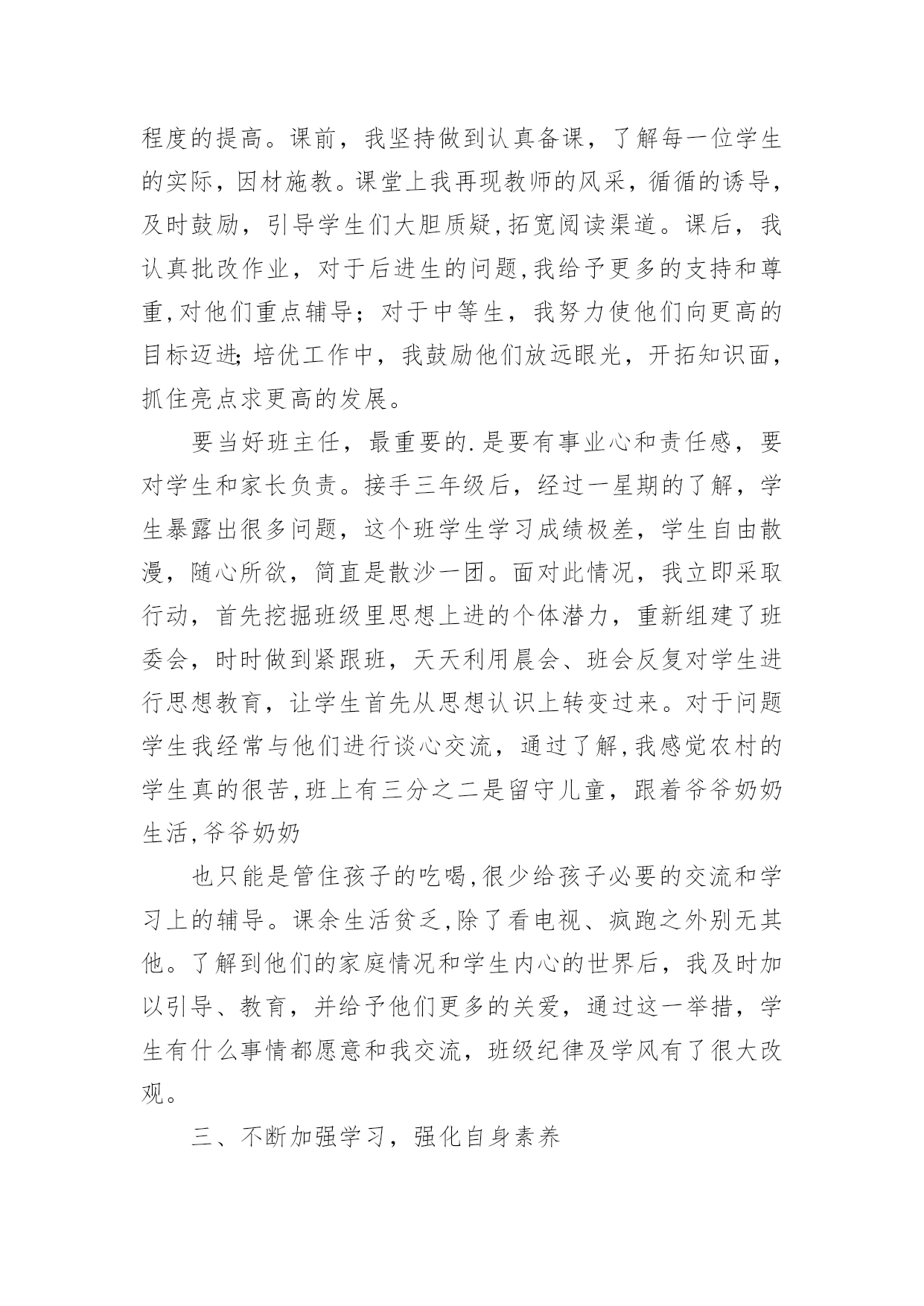 程度的提高。课前，我坚持做到认真备课，了解每一位学生的实际，因材施教。课堂上我再现教师的风采，循循的诱导，及时鼓励，引导学生们大胆质疑,拓宽阅读渠道。课后，我认真批改作业，对于后进生的问题,我给予更多的支持和尊重,对他们重点辅导；对于中等生，我努力使他们向更高的目标迈进;培优工作中，我鼓励他们放远眼光，开拓知识面，抓住亮点求更高的发展。

要当好班主任，最重要的.是要有事业心和责任感，要对学生和家长负责。接手三年级后，经过一星期的了解，学生暴露出很多问题，这个班学生学习成绩极差，学生自由散漫，随心所欲，简直是散沙一团。面对此情况，我立即采取行动，首先挖掘班级里思想上进的个体潜力，重新组建了班委会，时时做到紧跟班，天天利用晨会、班会反复对学生进行思想教育，让学生首先从思想认识上转变过来。对于问题学生我经常与他们进行谈心交流，通过了解,我感觉农村的学生真的很苦,班上有三分之二是留守儿童，跟着爷爷奶奶生活,爷爷奶奶

也只能是管住孩子的吃喝,很少给孩子必要的交流和学习上的辅导。课余生活贫乏,除了看电视、疯跑之外别无其他。了解到他们的家庭情况和学生内心的世界后，我及时加以引导、教育，并给予他们更多的关爱，通过这一举措，学生有什么事情都愿意和我交流，班级纪律及学风有了很大改观。

三、不断加强学习，强化自身素养